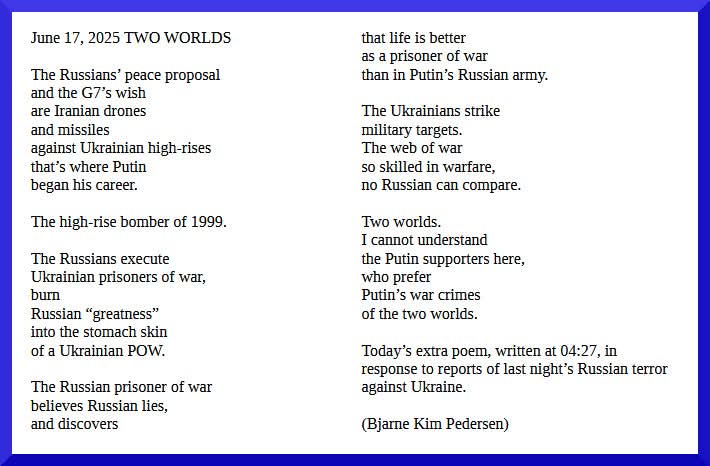 June 17, 2025 TWO WORLDS

The Russians’ peace proposal
and the G7’s wish
are Iranian drones
and missiles
against Ukrainian high-rises
that’s where Putin
began his career.

The high-rise bomber of 1999.

The Russians execute
Ukrainian prisoners of war,
burn
Russian “greatness”
into the stomach skin
of a Ukrainian POW.

The Russian prisoner of war
believes Russian lies,
and discovers
that life is better
as a prisoner of war
than in Putin’s Russian army.

The Ukrainians strike
military targets.
The web of war
so skilled in warfare,
no Russian can compare.

Two worlds.
I cannot understand
the Putin supporters here,
who prefer
Putin’s war crimes
of the two worlds.

Today’s extra poem, written at 04:27, in response to reports of last night’s Russian terror against Ukraine.

(Bjarne Kim Pedersen)